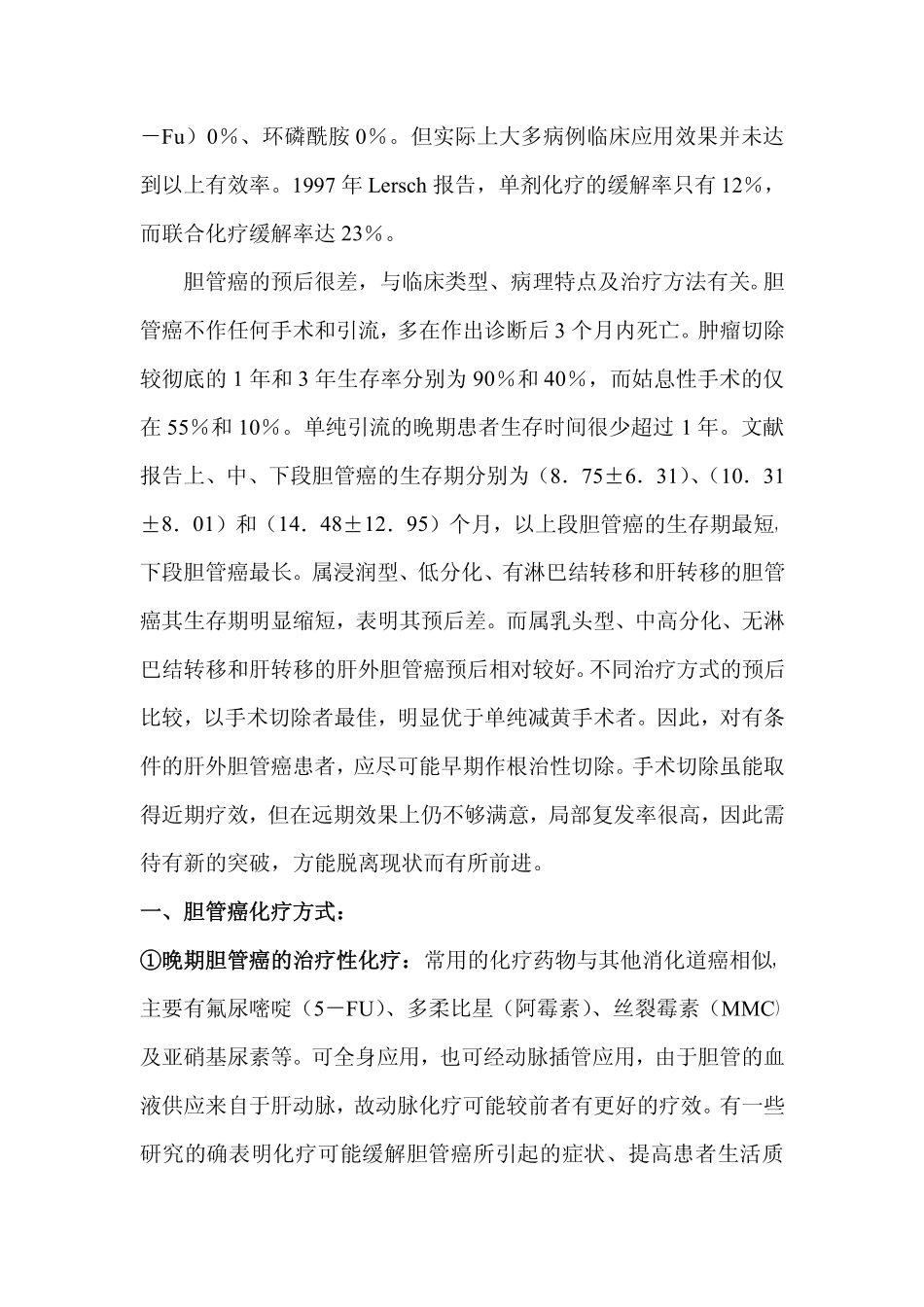 －Fu）0％、环磷酰胺 0％。但实际上大多病例临床应用效果并未达到以上有效率。1997 年 Lersch 报告，单剂化疗的缓解率只有 12％，而联合化疗缓解率达 23％。

胆管癌的预后很差，与临床类型、病理特点及治疗方法有关。胆管癌不作任何手术和引流，多在作出诊断后 3 个月内死亡。肿瘤切除较彻底的 1 年和 3 年生存率分别为 90％和 40％，而姑息性手术的仅在 55％和 10％。单纯引流的晚期患者生存时间很少超过 1 年。文献报告上、中、下段胆管癌的生存期分别为（8．75±6．31）、（10．31±8．01）和（14．48±12．95）个月，以上段胆管癌的生存期最短，下段胆管癌最长。属浸润型、低分化、有淋巴结转移和肝转移的胆管癌其生存期明显缩短，表明其预后差。而属乳头型、中高分化、无淋巴结转移和肝转移的肝外胆管癌预后相对较好。不同治疗方式的预后比较，以手术切除者最佳，明显优于单纯减黄手术者。因此，对有条件的肝外胆管癌患者，应尽可能早期作根治性切除。手术切除虽能取得近期疗效，但在远期效果上仍不够满意，局部复发率很高，因此需待有新的突破，方能脱离现状而有所前进。

一、胆管癌化疗方式：

①晚期胆管癌的治疗性化疗：常用的化疗药物与其他消化道癌相似，主要有氟尿嘧啶（5－FU）、多柔比星（阿霉素）、丝裂霉素（MMC）及亚硝基尿素等。可全身应用，也可经动脉插管应用，由于胆管的血液供应来自于肝动脉，故动脉化疗可能较前者有更好的疗效。有一些研究的确表明化疗可能缓解胆管癌所引起的症状、提高患者生活质